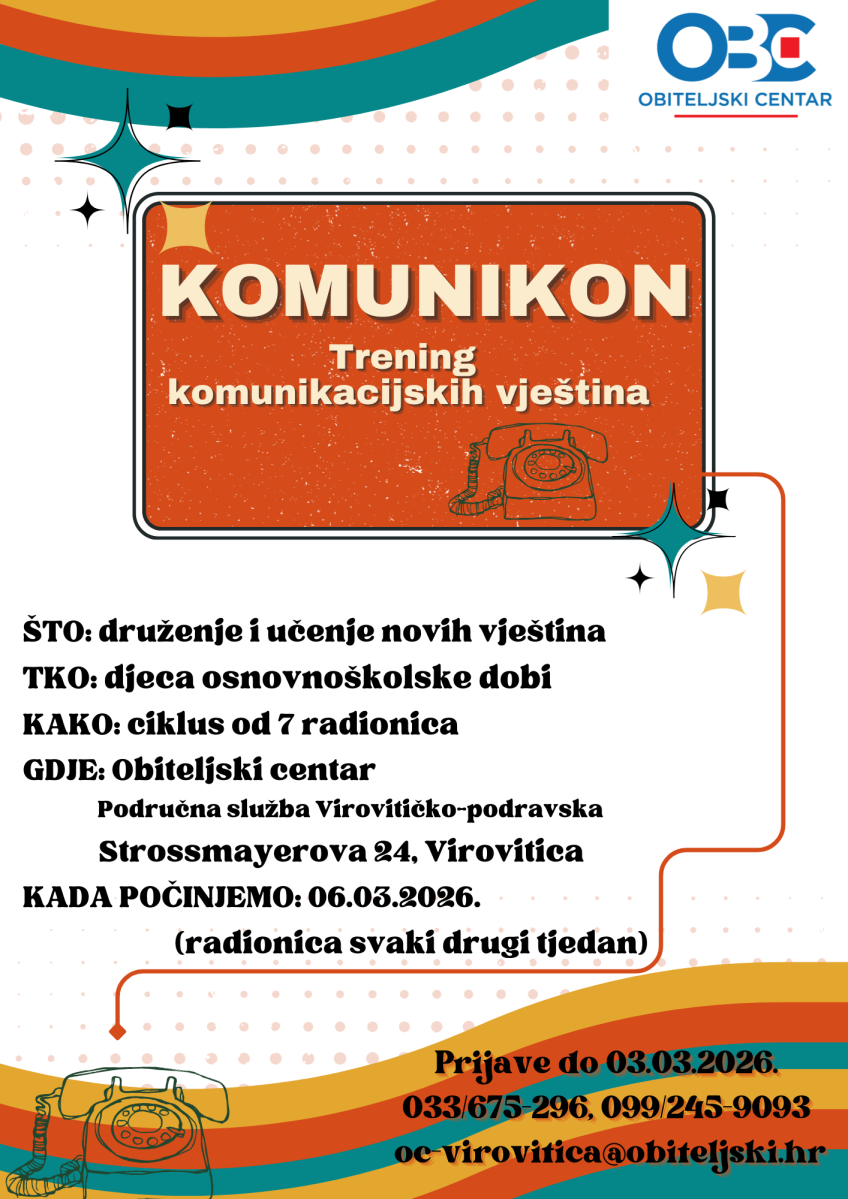 OBC
OBITELJSKI CENTAR

KOMUNIKON
Trening komunikacijskih vještina

ŠTO: druženje i učenje novih vještina
TKO: djeca osnovnoškolske dobi
KAKO: ciklus od 7 radionica
GDJE: Obiteljski centar
Područna služba Virovitičko-podravska
Strossmayerova 24, Virovitica
KADA POČINJEMO: 06.03.2026.
(radionica svaki drugi tjedan)

Prijave do 03.03.2026.
033/675-296, 099/245-9093
oc-virovitica@obiteljski.hr